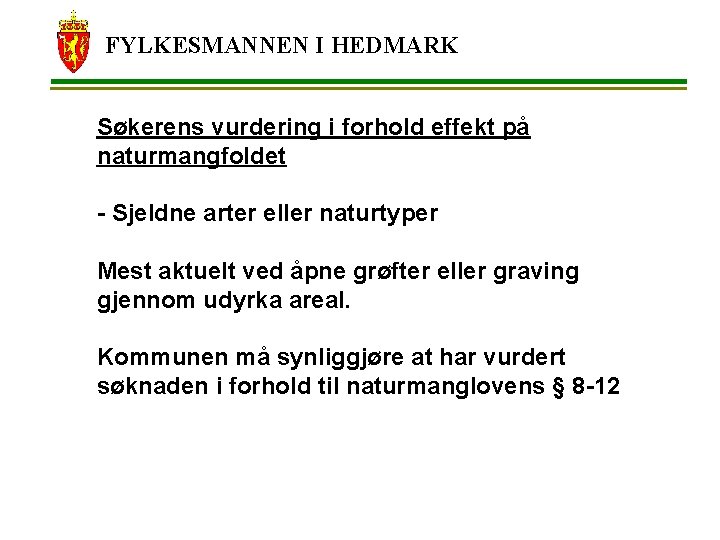 FYLKESMANNEN I HEDMARK

Søkerens vurdering i forhold effekt på naturmangfoldet

- Sjeldne arter eller naturtyper

Mest aktuelt ved åpne grøfter eller graving gjennom udyrka areal.

Kommunen må synliggjøre at har vurdert søknaden i forhold til naturmanglovens § 8-12